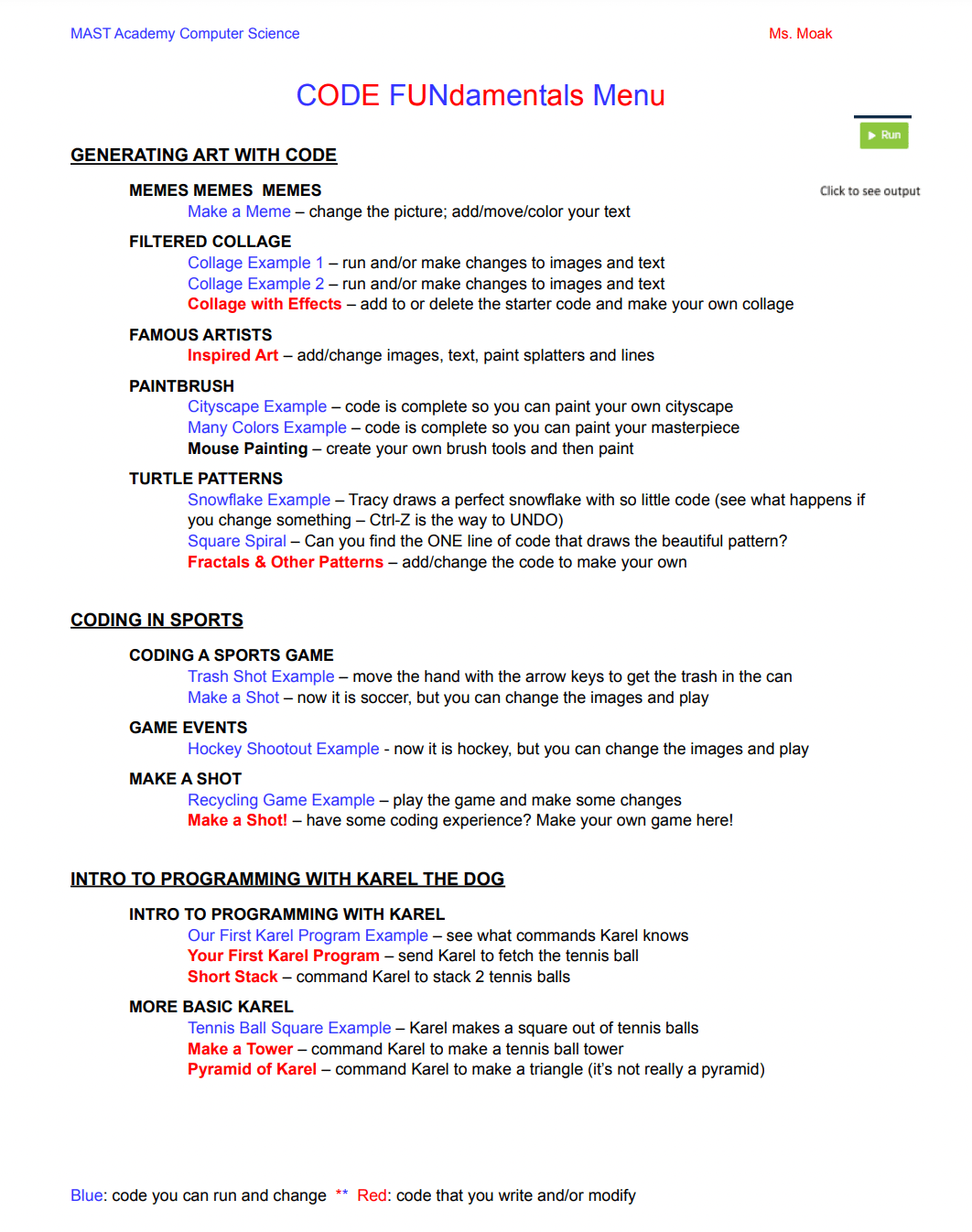 MAST Academy Computer Science

Ms. Moak

CODE FUNdamentals Menu

Run

Click to see output

GENERATING ART WITH CODE

MEMES MEMES MEMES
Make a Meme – change the picture; add/move/color your text

FILTERED COLLAGE
Collage Example 1 – run and/or make changes to images and text
Collage Example 2 – run and/or make changes to images and text
Collage with Effects – add to or delete the starter code and make your own collage

FAMOUS ARTISTS
Inspired Art – add/change images, text, paint splatters and lines

PAINTBRUSH
Cityscape Example – code is complete so you can paint your own cityscape
Many Colors Example – code is complete so you can paint your masterpiece
Mouse Painting – create your own brush tools and then paint

TURTLE PATTERNS
Snowflake Example – Tracy draws a perfect snowflake with so little code (see what happens if you change something – Ctrl-Z is the way to UNDO)
Square Spiral – Can you find the ONE line of code that draws the beautiful pattern?
Fractals & Other Patterns – add/change the code to make your own

CODING IN SPORTS

CODING A SPORTS GAME
Trash Shot Example – move the hand with the arrow keys to get the trash in the can
Make a Shot – now it is soccer, but you can change the images and play

GAME EVENTS
Hockey Shootout Example - now it is hockey, but you can change the images and play

MAKE A SHOT
Recycling Game Example – play the game and make some changes
Make a Shot! – have some coding experience? Make your own game here!

INTRO TO PROGRAMMING WITH KAREL THE DOG

INTRO TO PROGRAMMING WITH KAREL
Our First Karel Program Example – see what commands Karel knows
Your First Karel Program – send Karel to fetch the tennis ball
Short Stack – command Karel to stack 2 tennis balls

MORE BASIC KAREL
Tennis Ball Square Example – Karel makes a square out of tennis balls
Make a Tower – command Karel to make a tennis ball tower
Pyramid of Karel – command Karel to make a triangle (it's not really a pyramid)

Blue: code you can run and change ** Red: code that you write and/or modify